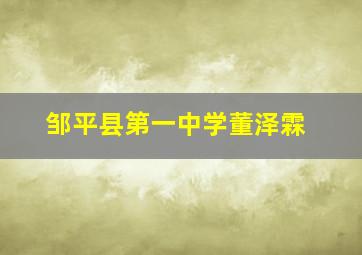 邹平县第一中学董泽霖